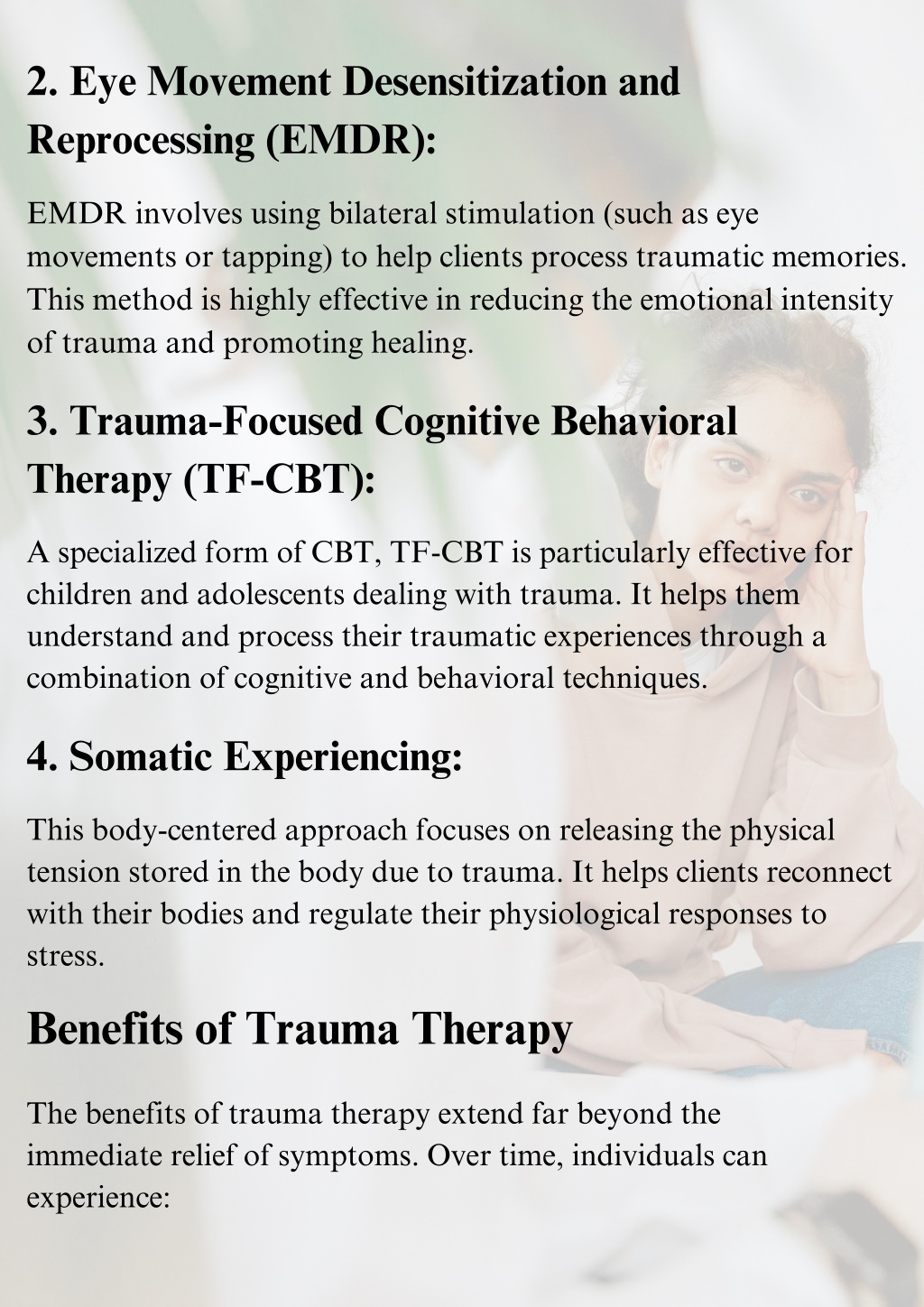 2. Eye Movement Desensitization and Reprocessing (EMDR):

EMDR involves using bilateral stimulation (such as eye movements or tapping) to help clients process traumatic memories. This method is highly effective in reducing the emotional intensity of trauma and promoting healing.

3. Trauma-Focused Cognitive Behavioral Therapy (TF-CBT):

A specialized form of CBT, TF-CBT is particularly effective for children and adolescents dealing with trauma. It helps them understand and process their traumatic experiences through a combination of cognitive and behavioral techniques.

4. Somatic Experiencing:

This body-centered approach focuses on releasing the physical tension stored in the body due to trauma. It helps clients reconnect with their bodies and regulate their physiological responses to stress.

Benefits of Trauma Therapy

The benefits of trauma therapy extend far beyond the immediate relief of symptoms. Over time, individuals can experience: